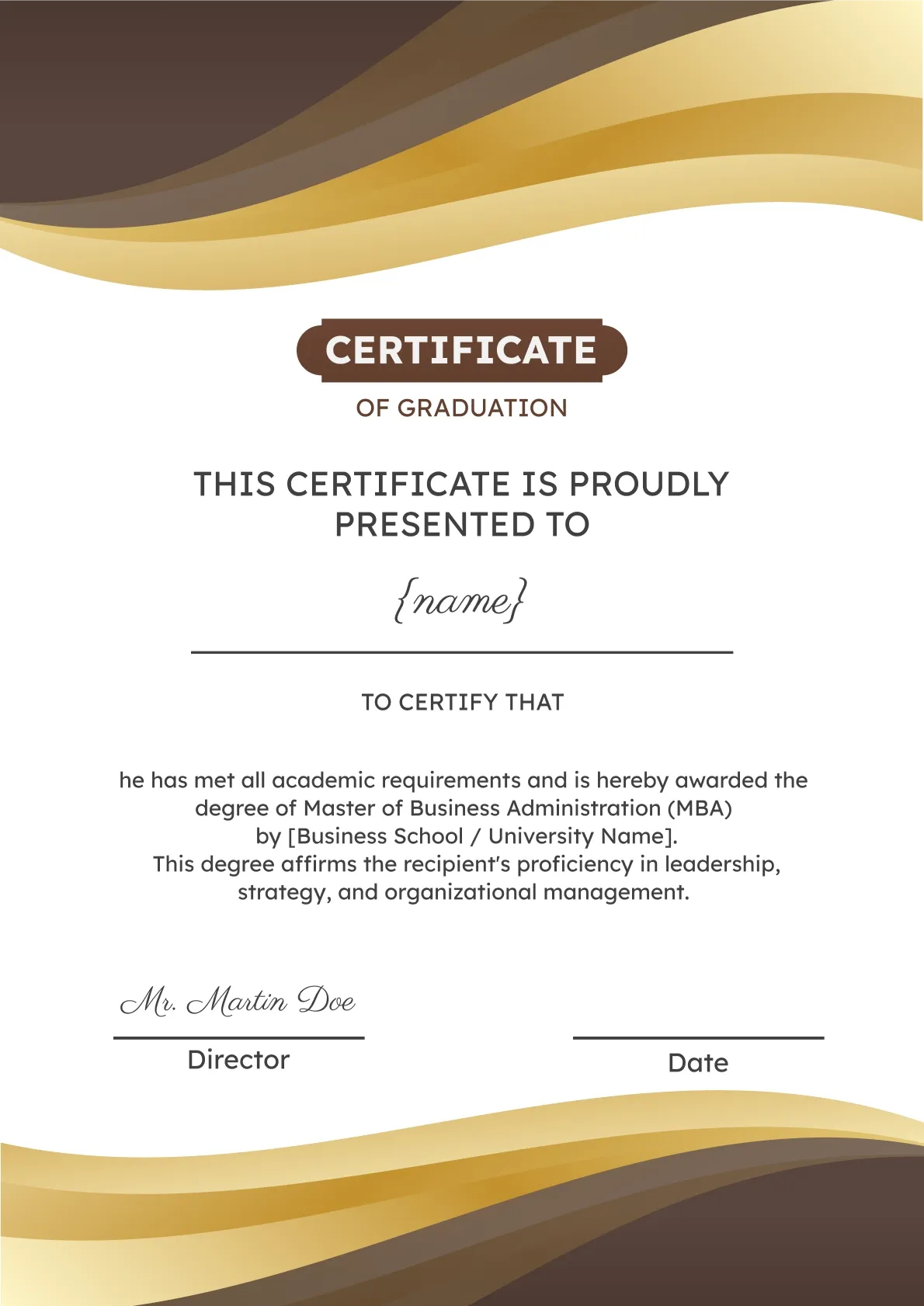 CERTIFICATE

OF GRADUATION

THIS CERTIFICATE IS PROUDLY PRESENTED TO

{name}

TO CERTIFY THAT

he has met all academic requirements and is hereby awarded the degree of Master of Business Administration (MBA) by [Business School / University Name]. This degree affirms the recipient's proficiency in leadership, strategy, and organizational management.

Mr. Martin Doe

Director

Date